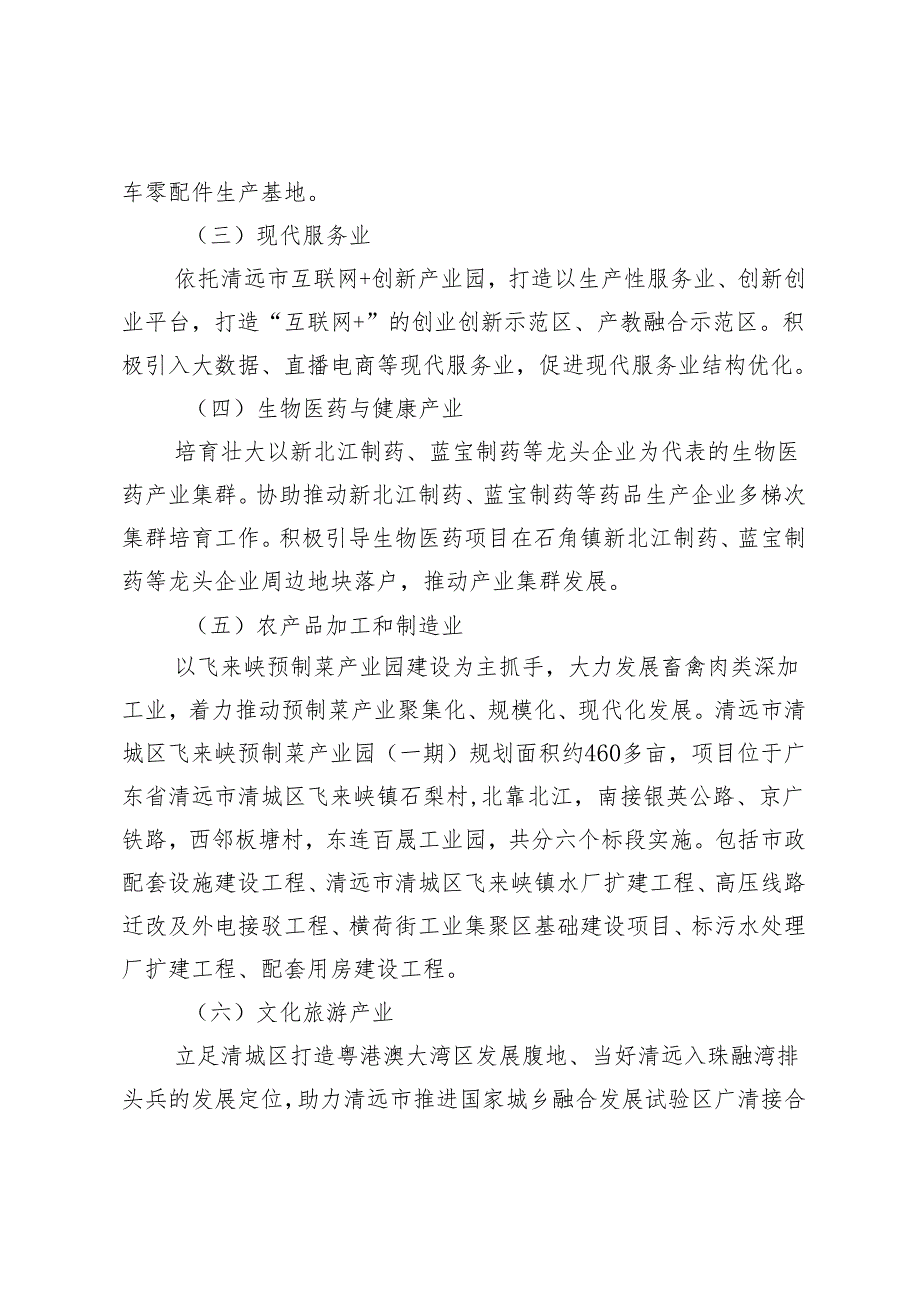 车零配件生产基地。

（三）现代服务业

依托清远市互联网+创新产业园，打造以生产性服务业、创新创业平台，打造“互联网+”的创业创新示范区、产教融合示范区。积极引入大数据、直播电商等现代服务业，促进现代服务业结构优化。

（四）生物医药与健康产业

培育壮大以新北江制药、蓝宝制药等龙头企业为代表的生物医药产业集群。协助推动新北江制药、蓝宝制药等药品生产企业多梯次集群培育工作。积极引导生物医药项目在石角镇新北江制药、蓝宝制药等龙头企业周边地块落户，推动产业集群发展。

（五）农产品加工和制造业

以飞来峡预制菜产业园建设为主抓手，大力发展畜禽肉类深加工业，着力推动预制菜产业聚集化、规模化、现代化发展。清远市清城区飞来峡预制菜产业园（一期）规划面积约460多亩，项目位于广东省清远市清城区飞来峡镇石梨村，北靠北江，南接银英公路、京广铁路，西邻板塘村，东连百晟工业园，共分六个标段实施。包括市政配套设施建设工程、清远市清城区飞来峡镇水厂扩建工程、高压线路迁改及外电接驳工程、横荷街工业集聚区基础建设项目、标污水处理厂扩建工程、配套用房建设工程。

（六）文化旅游产业

立足清城区打造粤港澳大湾区发展腹地、当好清远入珠融湾排头兵的发展定位，助力清远市推进国家城乡融合发展试验区广清接合